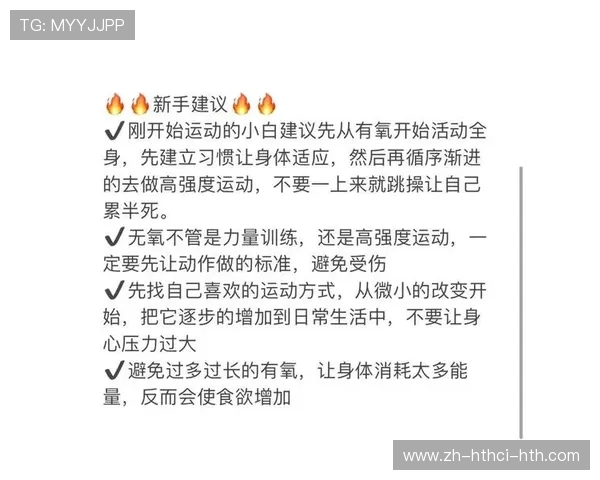 TG: MYYJJPP

🔥🔥新手建议🔥🔥
✔刚开始运动的小白建议先从有氧开始活动全身，先建立习惯让身体适应，然后再循序渐进的去做高强度运动，不要一上来就跳操让自己累半死。
✔无氧不管是力量训练，还是高强度运动，一定要先让动作做的标准，避免受伤
✔先找自己喜欢的运动方式，从微小的改变开始，把它逐步的增加到日常生活中，不要让身心压力过大
✔避免过多过长的有氧，让身体消耗太多能量，反而会使食欲增加

www.zh-hthci-hth.com